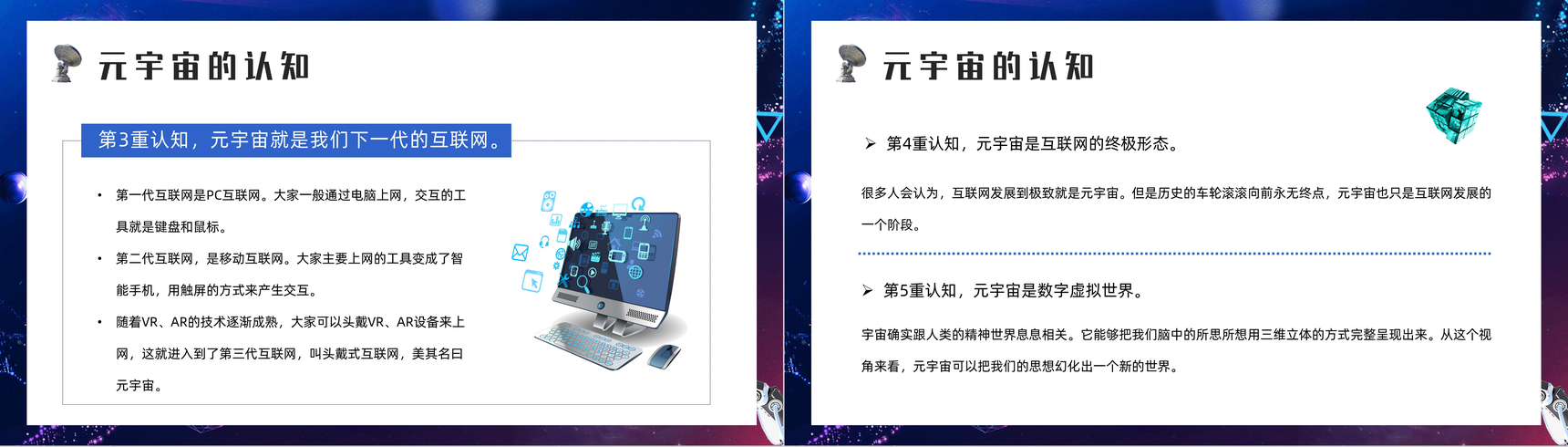 元宇宙的认知

第3重认知，元宇宙就是我们下一代的互联网。

• 第一代互联网是PC互联网。大家一般通过电脑上网，交互的工具就是键盘和鼠标。

• 第二代互联网，是移动互联网。大家主要上网的工具变成了智能手机，用触屏的方式来产生交互。

• 随着VR、AR的技术逐渐成熟，大家可以头戴VR、AR设备来上网，这就进入到了第三代互联网，叫头戴式互联网，美其名曰元宇宙。

元宇宙的认知

➢ 第4重认知，元宇宙是互联网的终极形态。

很多人会认为，互联网发展到极致就是元宇宙。但是历史的车轮滚滚向前永无终点，元宇宙也只是互联网发展的一个阶段。

➢ 第5重认知，元宇宙是数字虚拟世界。

宇宙确实跟人类的精神世界息息相关。它能够把我们脑中的所思所想用三维立体的方式完整呈现出来。从这个视角来看，元宇宙可以把我们的思想幻化出一个新的世界。